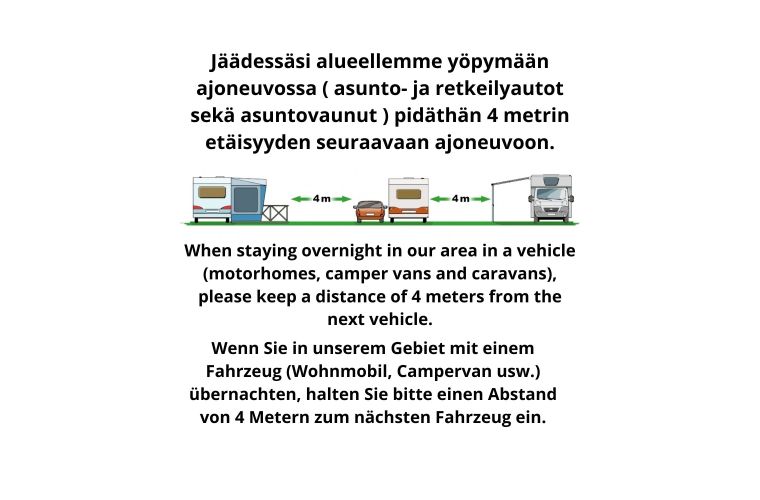 Jäädessäsi alueellemme yöpymään ajoneuvossa ( asunto- ja retkeilyautot sekä asuntovaunut ) pidäthän 4 metrin etäisyyden seuraavaan ajoneuvoon.

4 m

4 m

When staying overnight in our area in a vehicle (motorhomes, camper vans and caravans), please keep a distance of 4 meters from the next vehicle.

Wenn Sie in unserem Gebiet mit einem Fahrzeug (Wohnmobil, Campervan usw.) übernachten, halten Sie bitte einen Abstand von 4 Metern zum nächsten Fahrzeug ein.